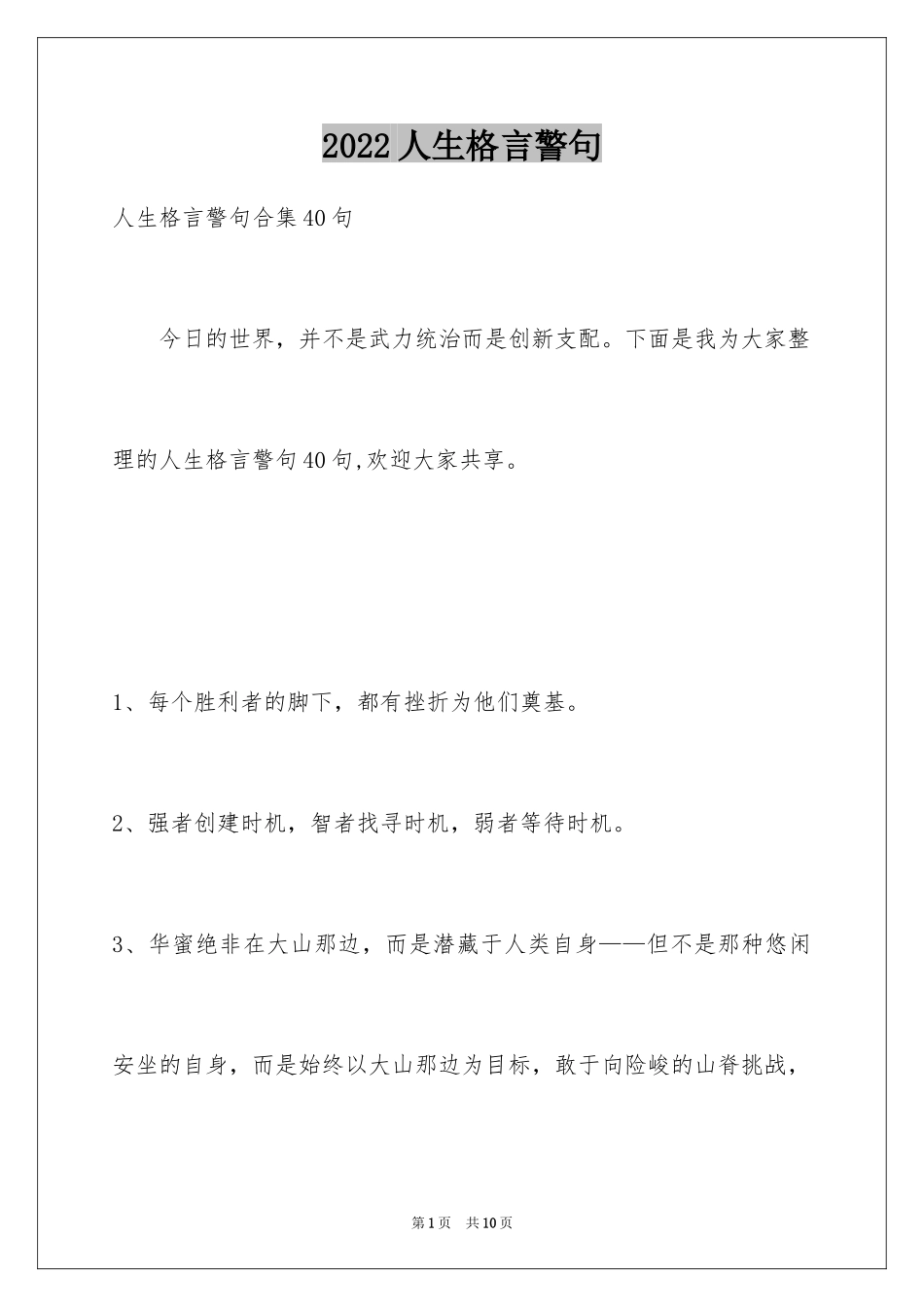 2022人生格言警句

人生格言警句合集40句

今日的世界，并不是武力统治而是创新支配。下面是我为大家整理的人生格言警句40句,欢迎大家共享。

1、每个胜利者的脚下，都有挫折为他们奠基。

2、强者创建时机，智者找寻时机，弱者等待时机。

3、华蜜绝非在大山那边，而是潜藏于人类自身——但不是那种悠闲安坐的自身，而是始终以大山那边为目标，敢于向险峻的山脊挑战，

第1页 共10页